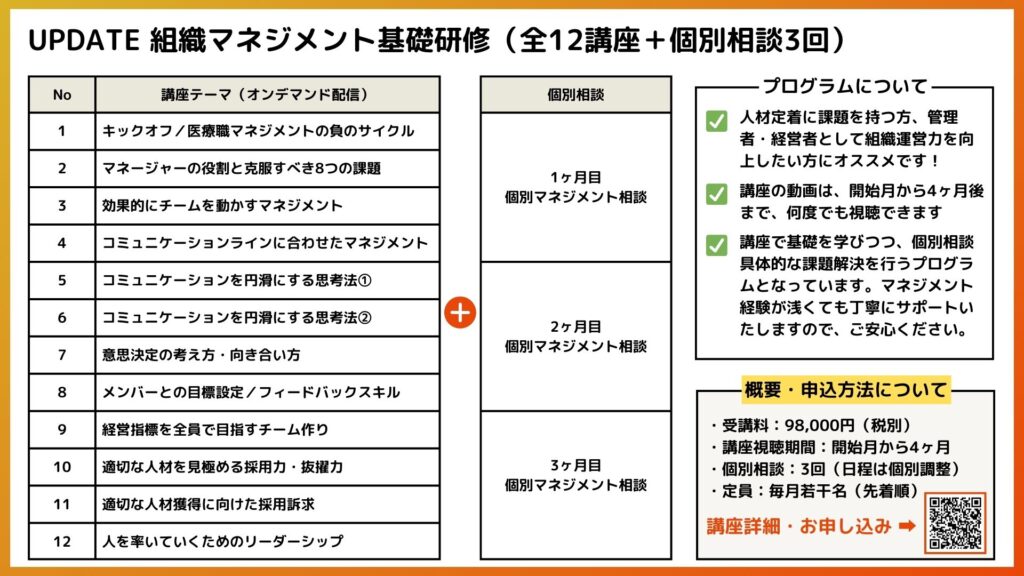 UPDATE 組織マネジメント基礎研修（全12講座＋個別相談3回）

| No | 講座テーマ（オンデマンド配信） |
|---|---|
| 1 | キックオフ／医療職マネジメントの負のサイクル |
| 2 | マネージャーの役割と克服すべき8つの課題 |
| 3 | 効果的にチームを動かすマネジメント |
| 4 | コミュニケーションラインに合わせたマネジメント |
| 5 | コミュニケーションを円滑にする思考法① |
| 6 | コミュニケーションを円滑にする思考法② |
| 7 | 意思決定の考え方・向き合い方 |
| 8 | メンバーとの目標設定／フィードバックスキル |
| 9 | 経営指標を全員で目指すチーム作り |
| 10 | 適切な人材を見極める採用力・抜擢力 |
| 11 | 適切な人材獲得に向けた採用訴求 |
| 12 | 人を率いていくためのリーダーシップ |

＋

| 個別相談 |
|---|
| 1ヶ月目 個別マネジメント相談 |
| 2ヶ月目 個別マネジメント相談 |
| 3ヶ月目 個別マネジメント相談 |

プログラムについて

人材定着に課題を持つ方、管理者・経営者として組織運営力を向上したい方にオススメです！

講座の動画は、開始月から4ヶ月後まで、何度でも視聴できます

講座で基礎を学びつつ、個別相談具体的な課題解決を行うプログラムとなっています。マネジメント経験が浅くても丁寧にサポートいたしますので、ご安心ください。

概要・申込方法について

・受講料：98,000円（税別）
・講座視聴期間：開始月から4ヶ月
・個別相談：3回（日程は個別調整）
・定員：毎月若干名（先着順）

講座詳細・お申し込み ➡